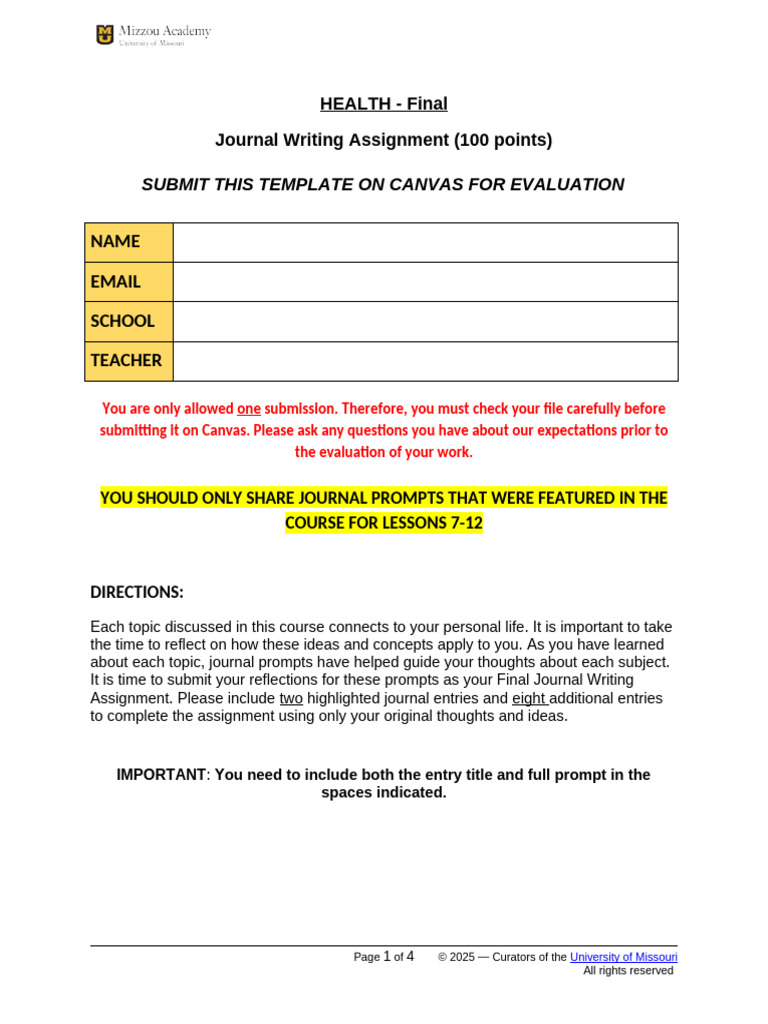 Mizzou Academy
University of Missouri

HEALTH - Final

Journal Writing Assignment (100 points)

SUBMIT THIS TEMPLATE ON CANVAS FOR EVALUATION

NAME
EMAIL
SCHOOL
TEACHER

You are only allowed one submission. Therefore, you must check your file carefully before submitting it on Canvas. Please ask any questions you have about our expectations prior to the evaluation of your work.

YOU SHOULD ONLY SHARE JOURNAL PROMPTS THAT WERE FEATURED IN THE COURSE FOR LESSONS 7-12

DIRECTIONS:

Each topic discussed in this course connects to your personal life. It is important to take the time to reflect on how these ideas and concepts apply to you. As you have learned about each topic, journal prompts have helped guide your thoughts about each subject. It is time to submit your reflections for these prompts as your Final Journal Writing Assignment. Please include two highlighted journal entries and eight additional entries to complete the assignment using only your original thoughts and ideas.

IMPORTANT: You need to include both the entry title and full prompt in the spaces indicated.

Page 1 of 4 © 2025 — Curators of the University of Missouri
All rights reserved